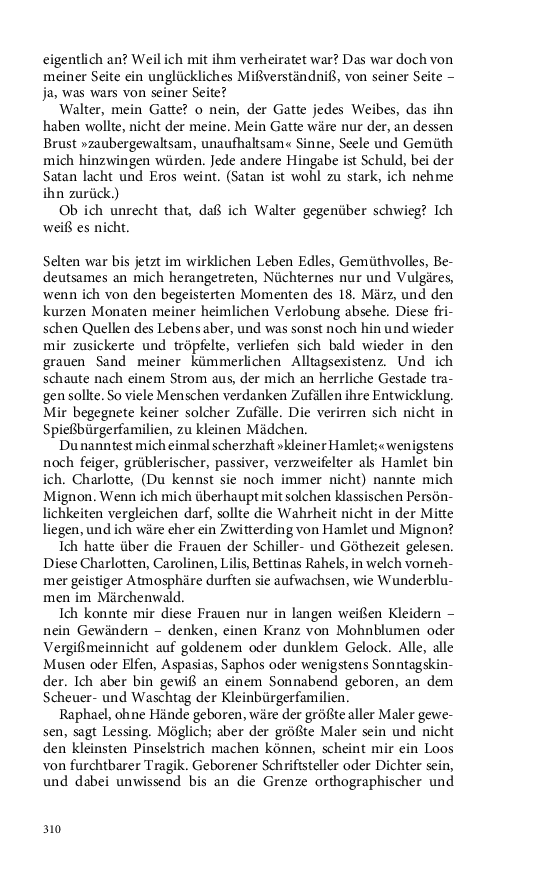 eigentlich an? Weil ich mit ihm verheiratet war? Das war doch von meiner Seite ein unglückliches Mißverständniß, von seiner Seite – ja, was wars von seiner Seite?

Walter, mein Gatte? o nein, der Gatte jedes Weibes, das ihn haben wollte, nicht der meine. Mein Gatte wäre nur der, an dessen Brust »zaubergewaltsam, unaufhaltsam« Sinne, Seele und Gemüth mich hinzwingen würden. Jede andere Hingabe ist Schuld, bei der Satan lacht und Eros weint. (Satan ist wohl zu stark, ich nehme ihn zurück.)

Ob ich unrecht that, daß ich Walter gegenüber schwieg? Ich weiß es nicht.

Selten war bis jetzt im wirklichen Leben Edles, Gemüthvolles, Bedeutsames an mich herangetreten, Nüchternes nur und Vulgäres, wenn ich von den begeisterten Momenten des 18. März, und den kurzen Monaten meiner heimlichen Verlobung absehe. Diese frischen Quellen des Lebens aber, und was sonst noch hin und wieder mir zusickerte und tröpfelte, verliefen sich bald wieder in den grauen Sand meiner kümmerlichen Alltagsexistenz. Und ich schaute nach einem Strom aus, der mich an herrliche Gestade tragen sollte. So viele Menschen verdanken Zufällen ihre Entwicklung. Mir begegnete keiner solcher Zufälle. Die verirren sich nicht in Spießbürgerfamilien, zu kleinen Mädchen.

Du nanntest mich einmal scherzhaft »kleiner Hamlet;« wenigstens noch feiger, grüblerischer, passiver, verzweifelter als Hamlet bin ich. Charlotte, (Du kennst sie noch immer nicht) nannte mich Mignon. Wenn ich mich überhaupt mit solchen klassischen Persönlichkeiten vergleichen darf, sollte die Wahrheit nicht in der Mitte liegen, und ich wäre eher ein Zwitterding von Hamlet und Mignon?

Ich hatte über die Frauen der Schiller- und Göthezeit gelesen. Diese Charlotten, Carolinen, Lilis, Bettinas Rahels, in welch vornehmer geistiger Atmosphäre durften sie aufwachsen, wie Wunderblumen im Märchenwald.

Ich konnte mir diese Frauen nur in langen weißen Kleidern – nein Gewändern – denken, einen Kranz von Mohnblumen oder Vergißmeinnicht auf goldenem oder dunklem Gelock. Alle, alle Musen oder Elfen, Aspasias, Saphos oder wenigstens Sonntagskinder. Ich aber bin gewiß an einem Sonnabend geboren, an dem Scheuer- und Waschtag der Kleinbürgerfamilien.

Raphael, ohne Hände geboren, wäre der größte aller Maler gewesen, sagt Lessing. Möglich; aber der größte Maler sein und nicht den kleinsten Pinselstrich machen können, scheint mir ein Loos von furchtbarer Tragik. Geborener Schriftsteller oder Dichter sein, und dabei unwissend bis an die Grenze orthographischer und

310